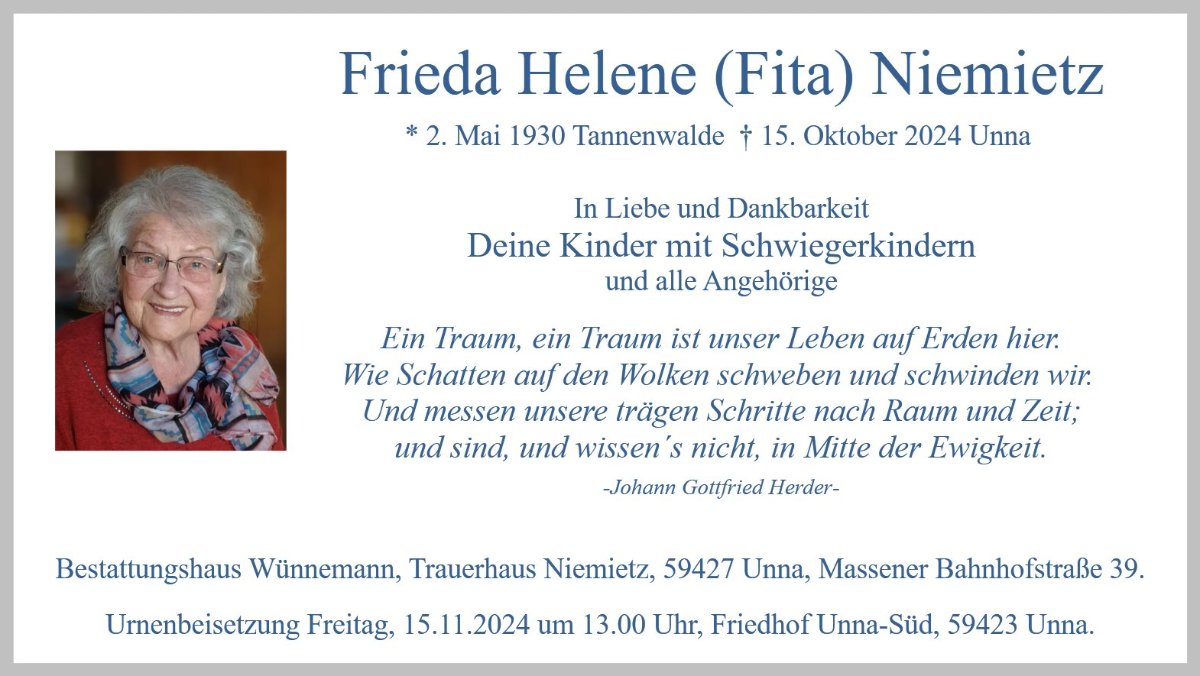 Frieda Helene (Fita) Niemietz

* 2. Mai 1930 Tannenwalde † 15. Oktober 2024 Unna

In Liebe und Dankbarkeit
Deine Kinder mit Schwiegerkindern
und alle Angehörige

Ein Traum, ein Traum ist unser Leben auf Erden hier.
Wie Schatten auf den Wolken schweben und schwinden wir.
Und messen unsere trägen Schritte nach Raum und Zeit;
und sind, und wissen's nicht, in Mitte der Ewigkeit.
-Johann Gottfried Herder-

Bestattungshaus Wünnemann, Trauerhaus Niemietz, 59427 Unna, Massener Bahnhofstraße 39.

Urnenbeisetzung Freitag, 15.11.2024 um 13.00 Uhr, Friedhof Unna-Süd, 59423 Unna.